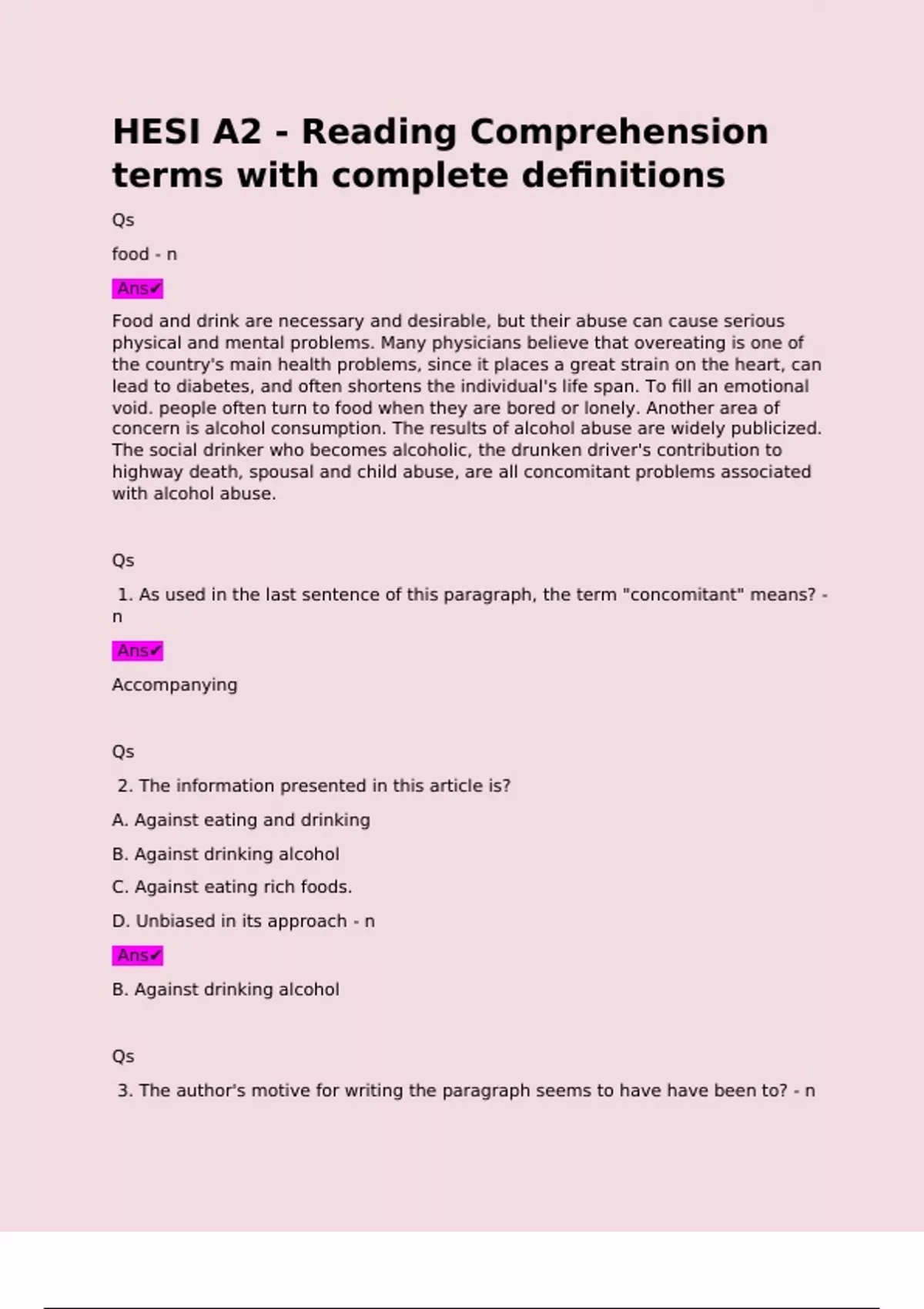 HESI A2 - Reading Comprehension terms with complete definitions

Qs

food - n

Ans✔

Food and drink are necessary and desirable, but their abuse can cause serious physical and mental problems. Many physicians believe that overeating is one of the country's main health problems, since it places a great strain on the heart, can lead to diabetes, and often shortens the individual's life span. To fill an emotional void. people often turn to food when they are bored or lonely. Another area of concern is alcohol consumption. The results of alcohol abuse are widely publicized. The social drinker who becomes alcoholic, the drunken driver's contribution to highway death, spousal and child abuse, are all concomitant problems associated with alcohol abuse.

Qs

1. As used in the last sentence of this paragraph, the term "concomitant" means? - n

Ans✔

Accompanying

Qs

2. The information presented in this article is?

A. Against eating and drinking

B. Against drinking alcohol

C. Against eating rich foods.

D. Unbiased in its approach - n

Ans✔

B. Against drinking alcohol

Qs

3. The author's motive for writing the paragraph seems to have have been to? - n